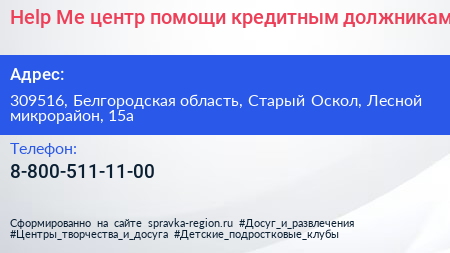 Help Me центр помощи кредитным должникам

Адрес:

309516, Белгородская область, Старый Оскол, Лесной микрорайон, 15а

Телефон:

8-800-511-11-00

Сформированно на сайте spravka-region.ru #Досуг_и_развлечения #Центры_творчества_и_досуга #Детские_подростковые_клубы